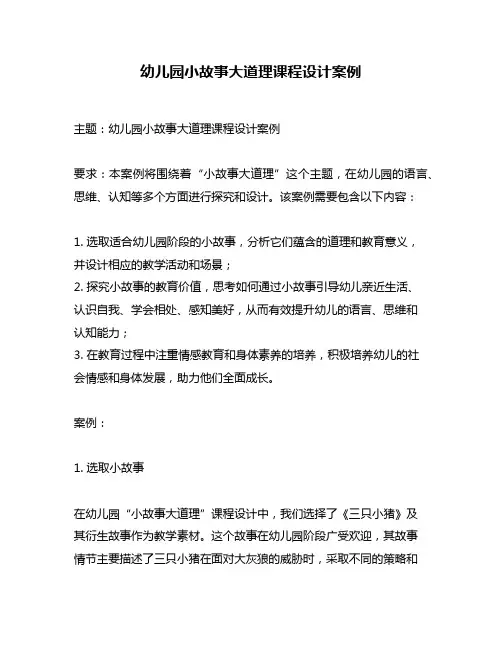 幼儿园小故事大道理课程设计案例

主题：幼儿园小故事大道理课程设计案例

要求：本案例将围绕着“小故事大道理”这个主题，在幼儿园的语言、思维、认知等多个方面进行探究和设计。该案例需要包含以下内容：

1. 选取适合幼儿园阶段的小故事，分析它们蕴含的道理和教育意义，并设计相应的教学活动和场景；
2. 探究小故事的教育价值，思考如何通过小故事引导幼儿亲近生活、认识自我、学会相处、感知美好，从而有效提升幼儿的语言、思维和认知能力；
3. 在教育过程中注重情感教育和身体素养的培养，积极培养幼儿的社会情感和身体发展，助力他们全面成长。

案例：

1. 选取小故事

在幼儿园“小故事大道理”课程设计中，我们选择了《三只小猪》及其衍生故事作为教学素材。这个故事在幼儿园阶段广受欢迎，其故事情节主要描述了三只小猪在面对大灰狼的威胁时，采取不同的策略和